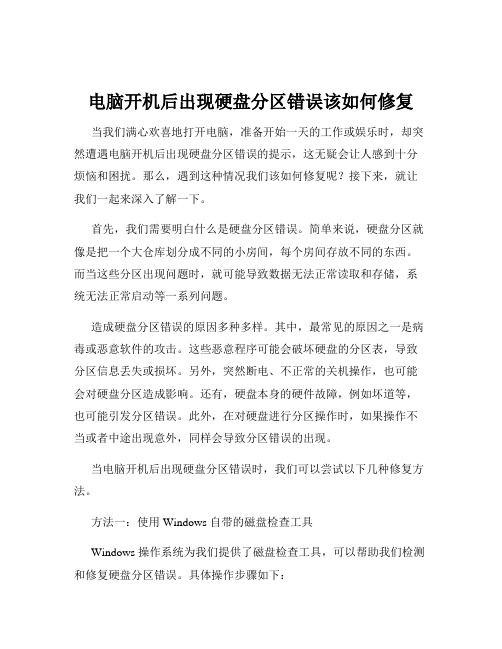 电脑开机后出现硬盘分区错误该如何修复

当我们满心欢喜地打开电脑，准备开始一天的工作或娱乐时，却突然遭遇电脑开机后出现硬盘分区错误的提示，这无疑会让人感到十分烦恼和困扰。那么，遇到这种情况我们该如何修复呢？接下来，就让我们一起来深入了解一下。

首先，我们需要明白什么是硬盘分区错误。简单来说，硬盘分区就像是把一个大仓库划分成不同的小房间，每个房间存放不同的东西。而当这些分区出现问题时，就可能导致数据无法正常读取和存储，系统无法正常启动等一系列问题。

造成硬盘分区错误的原因多种多样。其中，最常见的原因之一是病毒或恶意软件的攻击。这些恶意程序可能会破坏硬盘的分区表，导致分区信息丢失或损坏。另外，突然断电、不正常的关机操作，也可能会对硬盘分区造成影响。还有，硬盘本身的硬件故障，例如坏道等，也可能引发分区错误。此外，在对硬盘进行分区操作时，如果操作不当或者中途出现意外，同样会导致分区错误的出现。

当电脑开机后出现硬盘分区错误时，我们可以尝试以下几种修复方法。

方法一：使用 Windows 自带的磁盘检查工具

Windows 操作系统为我们提供了磁盘检查工具，可以帮助我们检测和修复硬盘分区错误。具体操作步骤如下：